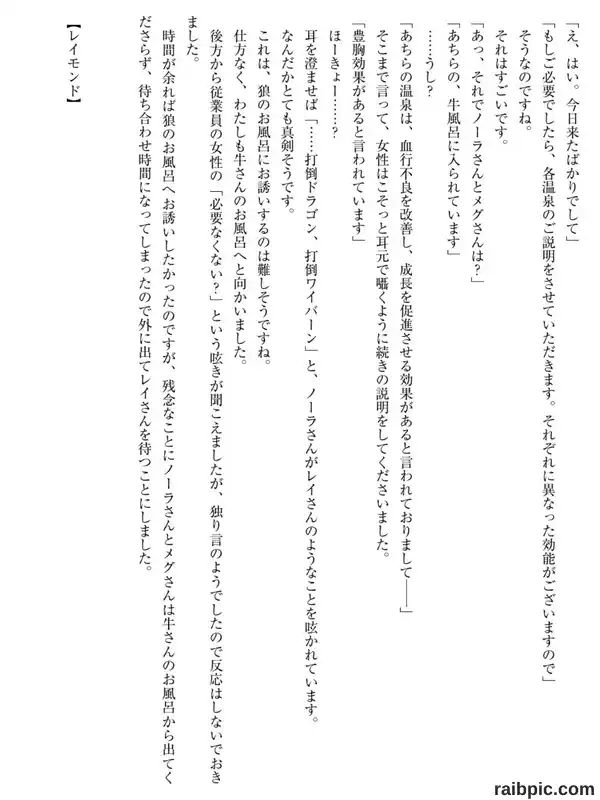 「え、はい。今日来たばかりでして」

「もしご必要でしたら、各温泉のご説明をさせていただきます。それぞれに異なった効能がございますので」

そうなのですね。

それはすごいです。

「あっ、それでノーラさんとメグさんは？」

「あちらの、牛風呂に入られています」

……うし？

「あちらの温泉は、血行不良を改善し、成長を促進させる効果があると言われておりまして――」

そこまで言って、女性はこそっと耳元で囁くように続きの説明をしてくださいました。

「豊胸効果があると言われています」

ほーきょー……？

耳を澄ませば「……打倒ドラゴン、打倒ワイバーン」と、ノーラさんがレイさんのようなことを呟かれています。

なんだかとても真剣そうです。

これは、狼のお風呂にお誘いするのは難しそうですね。

仕方なく、わたしも牛さんのお風呂へと向かいました。

後方から従業員の女性の「必要なくない？」という呟きが聞こえましたが、独り言のようでしたので反応はしないでおきました。

時間が余れば狼のお風呂へお誘いしたかったのですが、残念なことにノーラさんとメグさんは牛さんのお風呂から出てくださらず、待ち合わせ時間になってしまったので外に出てレイさんを待つことにしました。

【レイモンド】

raibpic.com